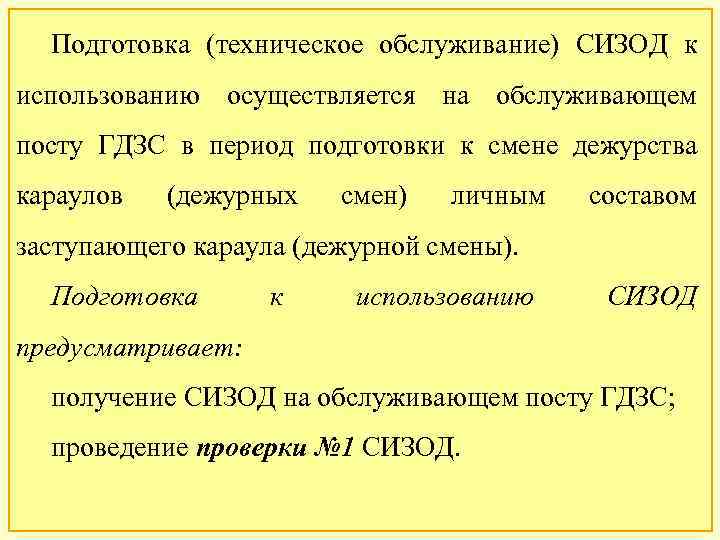 Подготовка (техническое обслуживание) СИЗОД к использованию осуществляется на обслуживающем посту ГДЗС в период подготовки к смене дежурства караулов (дежурных смен) личным составом заступающего караула (дежурной смены).

Подготовка к использованию СИЗОД предусматривает:

получение СИЗОД на обслуживающем посту ГДЗС;

проведение проверки №1 СИЗОД.